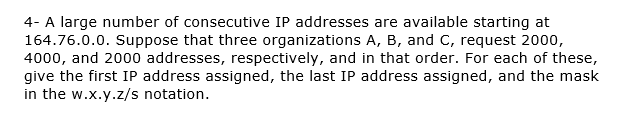 4- A large number of consecutive IP addresses are available starting at 164.76.0.0. Suppose that three organizations A, B, and C, request 2000, 4000, and 2000 addresses, respectively, and in that order. For each of these, give the first IP address assigned, the last IP address assigned, and the mask in the w.x.y.z/s notation.